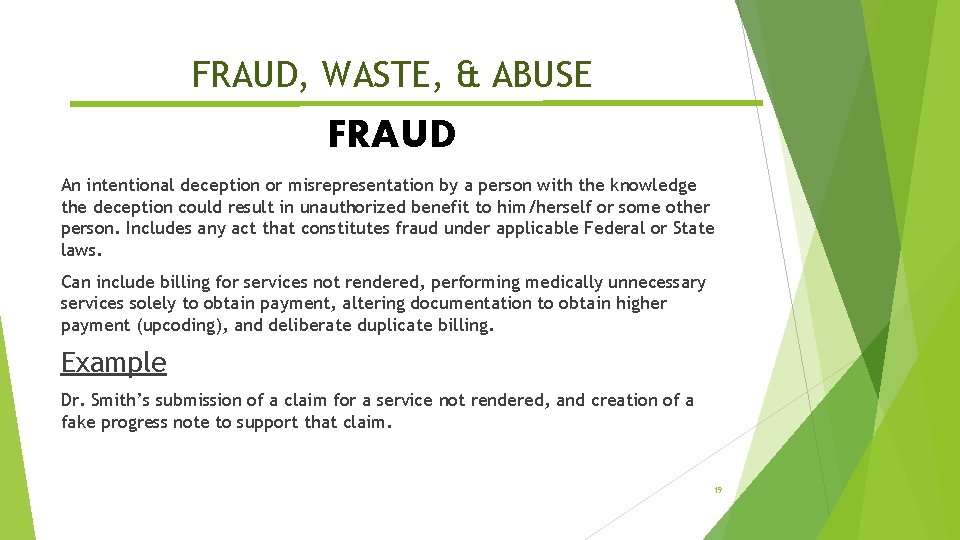 FRAUD, WASTE, & ABUSE

FRAUD

An intentional deception or misrepresentation by a person with the knowledge the deception could result in unauthorized benefit to him/herself or some other person. Includes any act that constitutes fraud under applicable Federal or State laws.

Can include billing for services not rendered, performing medically unnecessary services solely to obtain payment, altering documentation to obtain higher payment (upcoding), and deliberate duplicate billing.

Example

Dr. Smith's submission of a claim for a service not rendered, and creation of a fake progress note to support that claim.

19